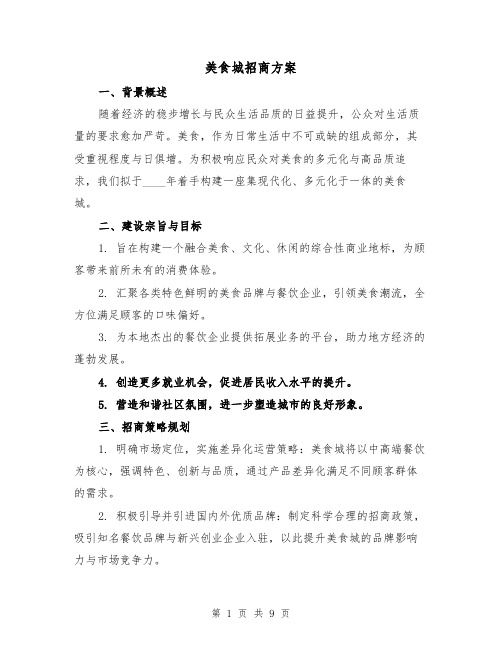 美食城招商方案

一、背景概述

随着经济的稳步增长与民众生活品质的日益提升，公众对生活质量的要求愈加严苛。美食，作为日常生活中不可或缺的组成部分，其受重视程度与日俱增。为积极响应民众对美食的多元化与高品质追求，我们拟于____年着手构建一座集现代化、多元化于一体的美食城。

二、建设宗旨与目标

1. 旨在构建一个融合美食、文化、休闲的综合性商业地标，为顾客带来前所未有的消费体验。

2. 汇聚各类特色鲜明的美食品牌与餐饮企业，引领美食潮流，全方位满足顾客的口味偏好。

3. 为本地杰出的餐饮企业提供拓展业务的平台，助力地方经济的蓬勃发展。

4. 创造更多就业机会，促进居民收入水平的提升。

5. 营造和谐社区氛围，进一步塑造城市的良好形象。

三、招商策略规划

1. 明确市场定位，实施差异化运营策略：美食城将以中高端餐饮为核心，强调特色、创新与品质，通过产品差异化满足不同顾客群体的需求。

2. 积极引导并引进国内外优质品牌：制定科学合理的招商政策，吸引知名餐饮品牌与新兴创业企业入驻，以此提升美食城的品牌影响力与市场竞争力。

第 1 页 共 9 页